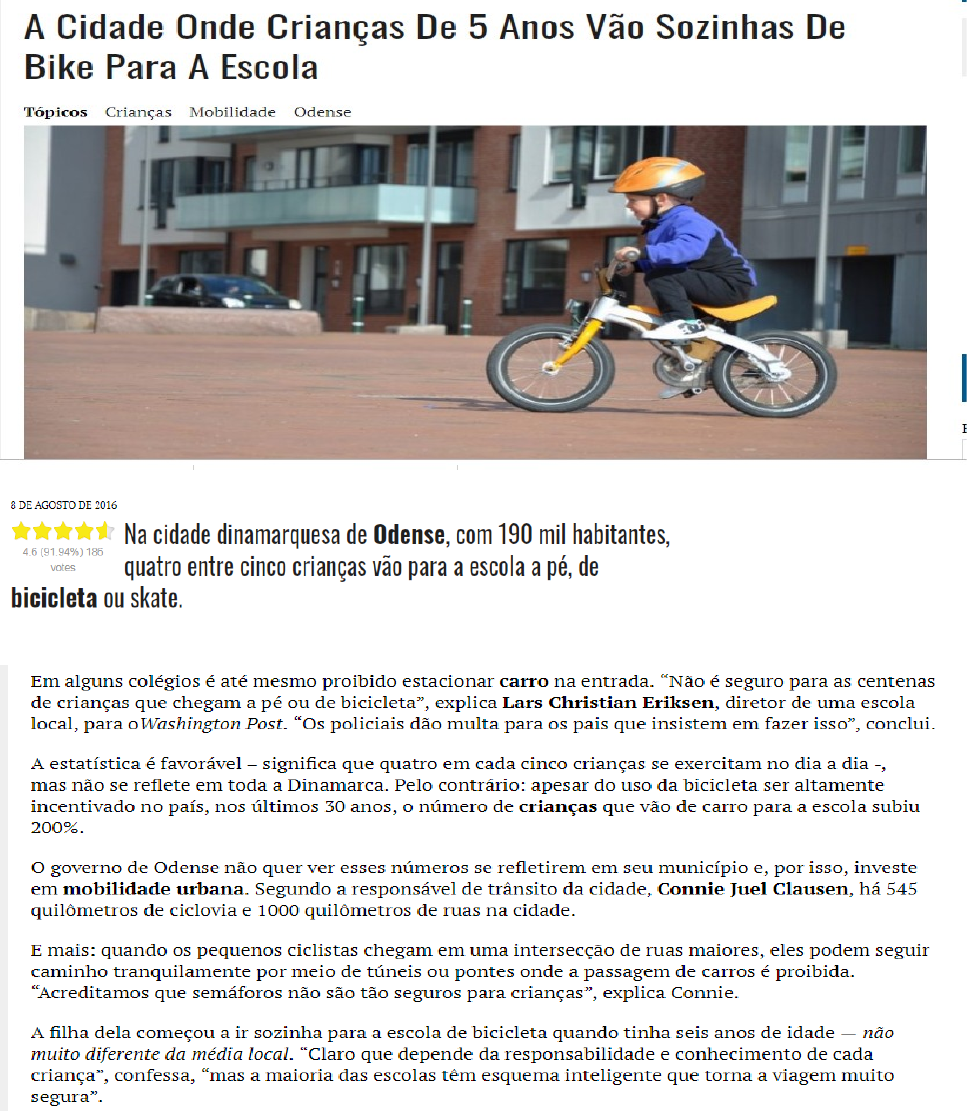 A Cidade Onde Crianças De 5 Anos Vão Sozinhas De Bike Para A Escola

Tópicos Crianças Mobilidade Odense

8 DE AGOSTO DE 2016

4.6 (91.94%) 186 votes

Na cidade dinamarquesa de Odense, com 190 mil habitantes, quatro entre cinco crianças vão para a escola a pé, de bicicleta ou skate.

Em alguns colégios é até mesmo proibido estacionar carro na entrada. "Não é seguro para as centenas de crianças que chegam a pé ou de bicicleta", explica Lars Christian Eriksen, diretor de uma escola local, para oWashington Post. "Os policiais dão multa para os pais que insistem em fazer isso", conclui.

A estatística é favorável – significa que quatro em cada cinco crianças se exercitam no dia a dia -, mas não se reflete em toda a Dinamarca. Pelo contrário: apesar do uso da bicicleta ser altamente incentivado no país, nos últimos 30 anos, o número de crianças que vão de carro para a escola subiu 200%.

O governo de Odense não quer ver esses números se refletirem em seu município e, por isso, investe em mobilidade urbana. Segundo a responsável de trânsito da cidade, Connie Juel Clausen, há 545 quilômetros de ciclovia e 1000 quilômetros de ruas na cidade.

E mais: quando os pequenos ciclistas chegam em uma intersecção de ruas maiores, eles podem seguir caminho tranquilamente por meio de túneis ou pontes onde a passagem de carros é proibida. "Acreditamos que semáforos não são tão seguros para crianças", explica Connie.

A filha dela começou a ir sozinha para a escola de bicicleta quando tinha seis anos de idade — não muito diferente da média local. "Claro que depende da responsabilidade e conhecimento de cada criança", confessa, "mas a maioria das escolas têm esquema inteligente que torna a viagem muito segura".